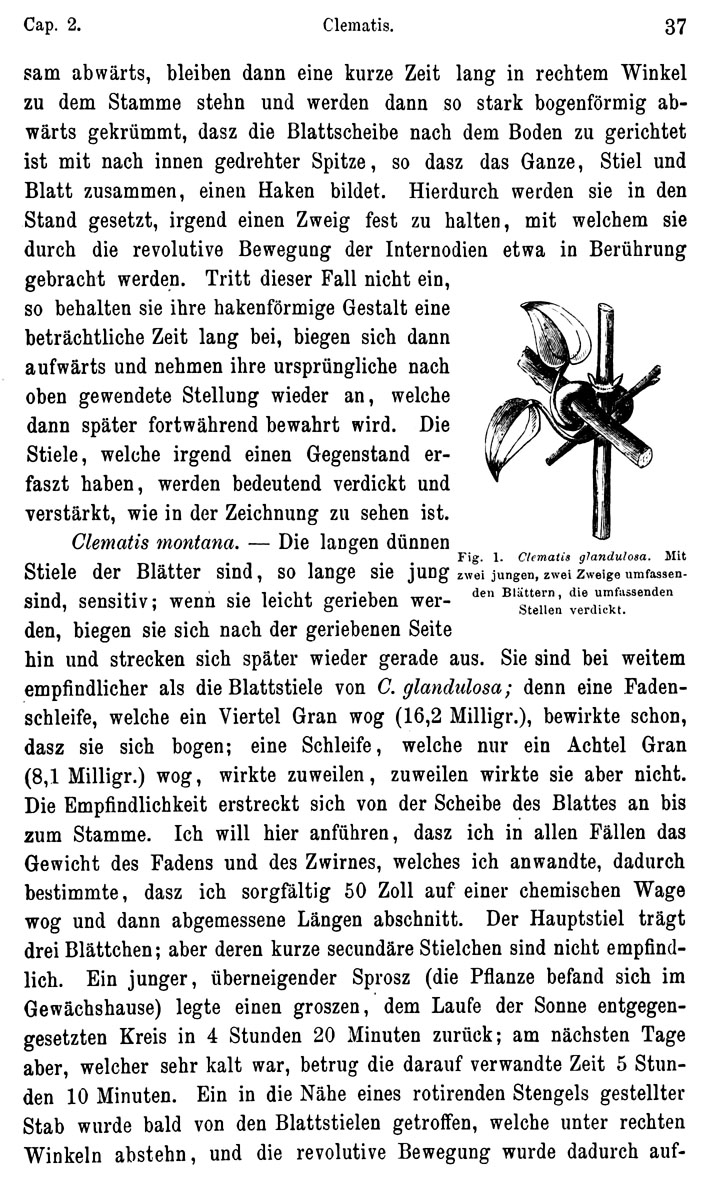 Cap. 2. Clematis. 37

sam abwärts, bleiben dann eine kurze Zeit lang in rechtem Winkel zu dem Stamme stehn und werden dann so stark bogenförmig abwärts gekrümmt, dasz die Blattscheibe nach dem Boden zu gerichtet ist mit nach innen gedrehter Spitze, so dasz das Ganze, Stiel und Blatt zusammen, einen Haken bildet. Hierdurch werden sie in den Stand gesetzt, irgend einen Zweig fest zu halten, mit welchem sie durch die revolutive Bewegung der Internodien etwa in Berührung gebracht werden. Tritt dieser Fall nicht ein, so behalten sie ihre hakenförmige Gestalt eine beträchtliche Zeit lang bei, biegen sich dann aufwärts und nehmen ihre ursprüngliche nach oben gewendete Stellung wieder an, welche dann später fortwährend bewahrt wird. Die Stiele, welche irgend einen Gegenstand erfaszt haben, werden bedeutend verdickt und verstärkt, wie in der Zeichnung zu sehen ist.

Fig. 1. Clematis glandulosa. Mit zwei jungen, zwei Zweige umfassenden Blättern, die umfassenden Stellen verdickt.

Clematis montana. — Die langen dünnen Stiele der Blätter sind, so lange sie jung sind, sensitiv; wenn sie leicht gerieben werden, biegen sie sich nach der geriebenen Seite hin und strecken sich später wieder gerade aus. Sie sind bei weitem empfindlicher als die Blattstiele von C. glandulosa; denn eine Fadenschleife, welche ein Viertel Gran wog (16,2 Milligr.), bewirkte schon, dasz sie sich bogen; eine Schleife, welche nur ein Achtel Gran (8,1 Milligr.) wog, wirkte zuweilen, zuweilen wirkte sie aber nicht. Die Empfindlichkeit erstreckt sich von der Scheibe des Blattes an bis zum Stamme. Ich will hier anführen, dasz ich in allen Fällen das Gewicht des Fadens und des Zwirnes, welches ich anwandte, dadurch bestimmte, dasz ich sorgfältig 50 Zoll auf einer chemischen Wage wog und dann abgemessene Längen abschnitt. Der Hauptstiel trägt drei Blättchen; aber deren kurze secundäre Stielchen sind nicht empfindlich. Ein junger, überneigender Sprosz (die Pflanze befand sich im Gewächshause) legte einen groszen, dem Laufe der Sonne entgegengesetzten Kreis in 4 Stunden 20 Minuten zurück; am nächsten Tage aber, welcher sehr kalt war, betrug die darauf verwandte Zeit 5 Stunden 10 Minuten. Ein in die Nähe eines rotirenden Stengels gestellter Stab wurde bald von den Blattstielen getroffen, welche unter rechten Winkeln abstehn, und die revolutive Bewegung wurde dadurch auf-